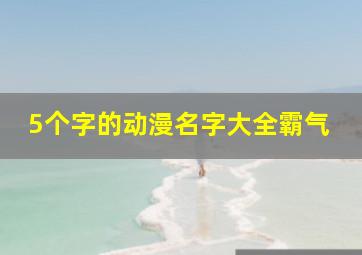 5个字的动漫名字大全霸气